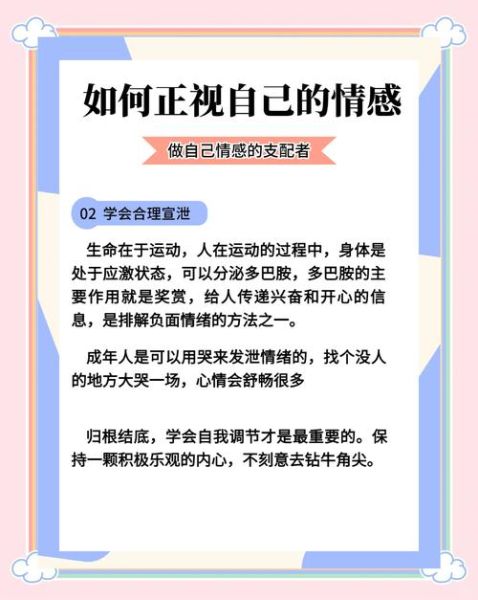 如何正视自己的情感

做自己情感的支配者

02 学会合理宣泄

生命在于运动，人在运动的过程中，身体是处于应激状态，可以分泌多巴胺，多巴胺的主要作用就是奖赏，给人传递兴奋和开心的信息，是排解负面情绪的方法之一。

成年人是可以用哭来发泄情绪的，找个没人的地方大哭一场，心情会舒畅很多

归根结底，学会自我调节才是最重要的。保持一颗积极乐观的内心，不刻意去钻牛角尖。